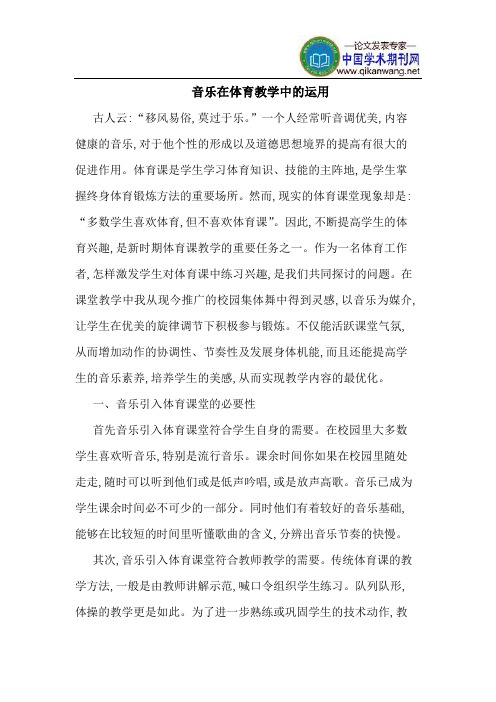 —论文发表专家—
中国学术期刊网
www.qikanwang.net

音乐在体育教学中的运用

古人云:“移风易俗,莫过于乐。”一个人经常听音调优美,内容健康的音乐,对于他个性的形成以及道德思想境界的提高有很大的促进作用。体育课是学生学习体育知识、技能的主阵地,是学生掌握终身体育锻炼方法的重要场所。然而,现实的体育课堂现象却是:“多数学生喜欢体育,但不喜欢体育课”。因此,不断提高学生的体育兴趣,是新时期体育课教学的重要任务之一。作为一名体育工作者,怎样激发学生对体育课中练习兴趣,是我们共同探讨的问题。在课堂教学中我从现今推广的校园集体舞中得到灵感,以音乐为媒介,让学生在优美的旋律调节下积极参与锻炼。不仅能活跃课堂气氛,从而增加动作的协调性、节奏性及发展身体机能,而且还能提高学生的音乐素养,培养学生的美感,从而实现教学内容的最优化。

一、音乐引入体育课堂的必要性

首先音乐引入体育课堂符合学生自身的需要。在校园里大多数学生喜欢听音乐,特别是流行音乐。课余时间你如果在校园里随处走走,随时可以听到他们或是低声吟唱,或是放声高歌。音乐已成为学生课余时间必不可少的一部分。同时他们有着较好的音乐基础,能够在比较短的时间里听懂歌曲的含义,分辨出音乐节奏的快慢。

其次,音乐引入体育课堂符合教师教学的需要。传统体育课的教学方法,一般是由教师讲解示范,喊口令组织学生练习。队列队形,体操的教学更是如此。为了进一步熟练或巩固学生的技术动作,教